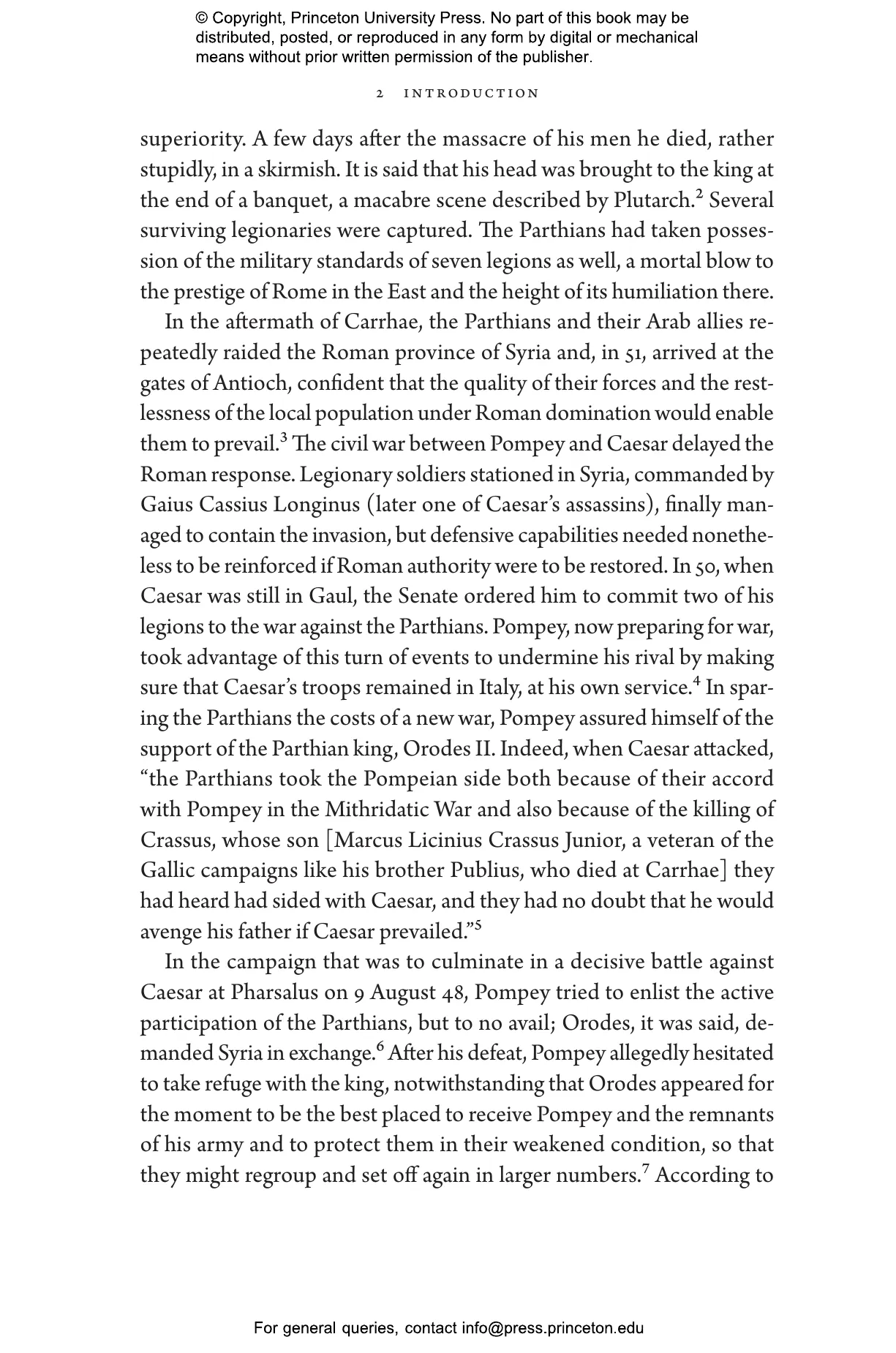 © Copyright, Princeton University Press. No part of this book may be distributed, posted, or reproduced in any form by digital or mechanical means without prior written permission of the publisher.

2 INTRODUCTION

superiority. A few days after the massacre of his men he died, rather stupidly, in a skirmish. It is said that his head was brought to the king at the end of a banquet, a macabre scene described by Plutarch.$^2$ Several surviving legionaries were captured. The Parthians had taken possession of the military standards of seven legions as well, a mortal blow to the prestige of Rome in the East and the height of its humiliation there.

In the aftermath of Carrhae, the Parthians and their Arab allies repeatedly raided the Roman province of Syria and, in 51, arrived at the gates of Antioch, confident that the quality of their forces and the restlessness of the local population under Roman domination would enable them to prevail.$^3$ The civil war between Pompey and Caesar delayed the Roman response. Legionary soldiers stationed in Syria, commanded by Gaius Cassius Longinus (later one of Caesar's assassins), finally managed to contain the invasion, but defensive capabilities needed nonetheless to be reinforced if Roman authority were to be restored. In 50, when Caesar was still in Gaul, the Senate ordered him to commit two of his legions to the war against the Parthians. Pompey, now preparing for war, took advantage of this turn of events to undermine his rival by making sure that Caesar's troops remained in Italy, at his own service.$^4$ In sparing the Parthians the costs of a new war, Pompey assured himself of the support of the Parthian king, Orodes II. Indeed, when Caesar attacked, "the Parthians took the Pompeian side both because of their accord with Pompey in the Mithridatic War and also because of the killing of Crassus, whose son [Marcus Licinius Crassus Junior, a veteran of the Gallic campaigns like his brother Publius, who died at Carrhae] they had heard had sided with Caesar, and they had no doubt that he would avenge his father if Caesar prevailed."$^5$

In the campaign that was to culminate in a decisive battle against Caesar at Pharsalus on 9 August 48, Pompey tried to enlist the active participation of the Parthians, but to no avail; Orodes, it was said, demanded Syria in exchange.$^6$ After his defeat, Pompey allegedly hesitated to take refuge with the king, notwithstanding that Orodes appeared for the moment to be the best placed to receive Pompey and the remnants of his army and to protect them in their weakened condition, so that they might regroup and set off again in larger numbers.$^7$ According to

For general queries, contact info@press.princeton.edu